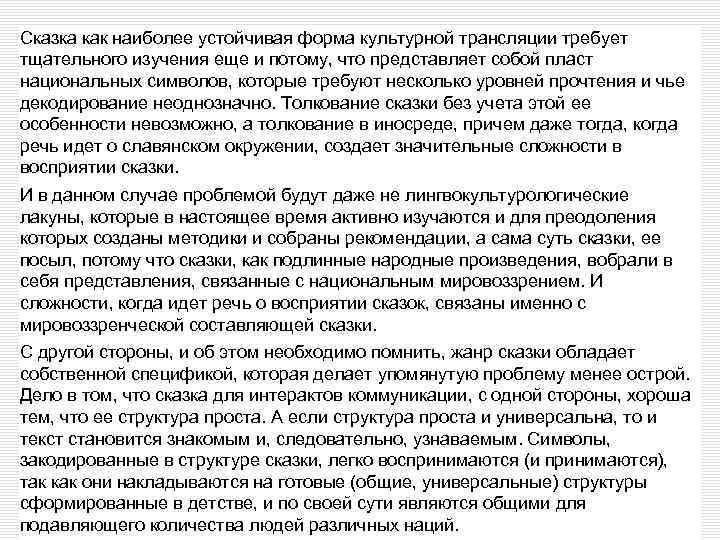 Сказка как наиболее устойчивая форма культурной трансляции требует тщательного изучения еще и потому, что представляет собой пласт национальных символов, которые требуют несколько уровней прочтения и чье декодирование неоднозначно. Толкование сказки без учета этой ее особенности невозможно, а толкование в иносреде, причем даже тогда, когда речь идет о славянском окружении, создает значительные сложности в восприятии сказки.

И в данном случае проблемой будут даже не лингвокультурологические лакуны, которые в настоящее время активно изучаются и для преодоления которых созданы методики и собраны рекомендации, а сама суть сказки, ее посыл, потому что сказки, как подлинные народные произведения, вобрали в себя представления, связанные с национальным мировоззрением. И сложности, когда идет речь о восприятии сказок, связаны именно с мировоззренческой составляющей сказки.

С другой стороны, и об этом необходимо помнить, жанр сказки обладает собственной спецификой, которая делает упомянутую проблему менее острой. Дело в том, что сказка для интерактов коммуникации, с одной стороны, хороша тем, что ее структура проста. А если структура проста и универсальна, то и текст становится знакомым и, следовательно, узнаваемым. Символы, закодированные в структуре сказки, легко воспринимаются (и принимаются), так как они накладываются на готовые (общие, универсальные) структуры сформированные в детстве, и по своей сути являются общими для подавляющего количества людей различных наций.